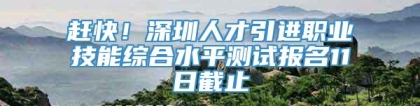 赶快！深圳人才引进职业技能综合水平测试报名11日截止